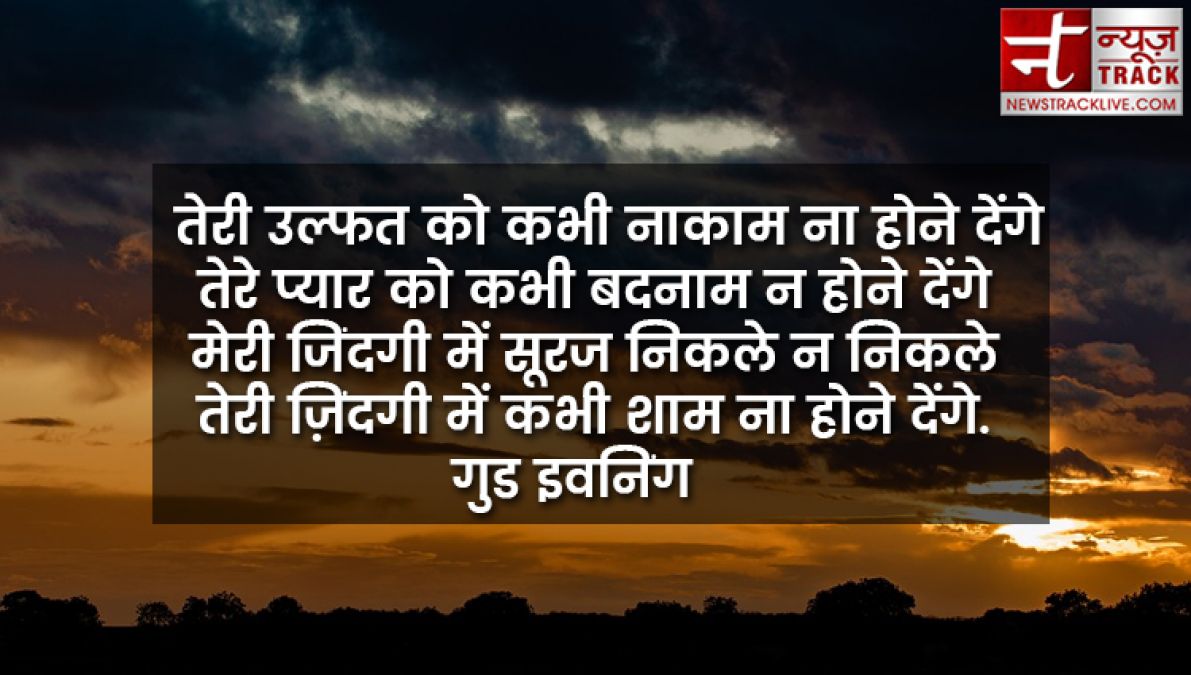 न्यूज़ TRACK
NEWSTRACKLIVE.COM

तेरी उल्फत को कभी नाकाम ना होने देंगे
तेरे प्यार को कभी बदनाम न होने देंगे
मेरी जिंदगी में सूरज निकले न निकले
तेरी ज़िंदगी में कभी शाम ना होने देंगे.
गुड इवनिंग